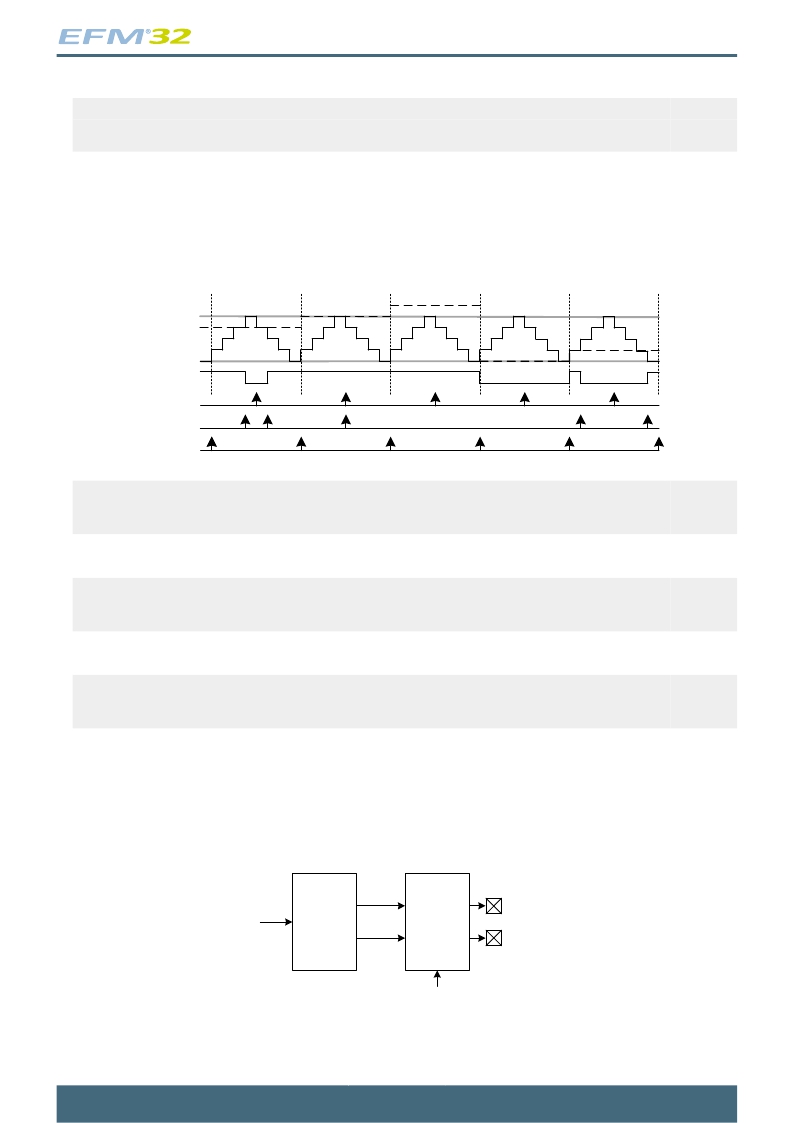 EFM®32